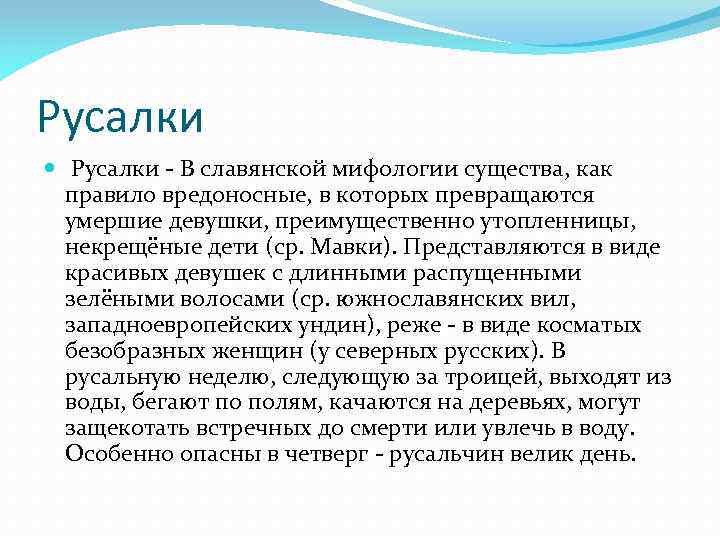 Русалки

Русалки - В славянской мифологии существа, как правило вредоносные, в которых превращаются умершие девушки, преимущественно утопленницы, некрещёные дети (ср. Мавки). Представляются в виде красивых девушек с длинными распущенными зелёными волосами (ср. южнославянских вил, западноевропейских ундин), реже - в виде косматых безобразных женщин (у северных русских). В русальную неделю, следующую за троицей, выходят из воды, бегают по полям, качаются на деревьях, могут защекотать встречных до смерти или увлечь в воду. Особенно опасны в четверг - русальчин велик день.